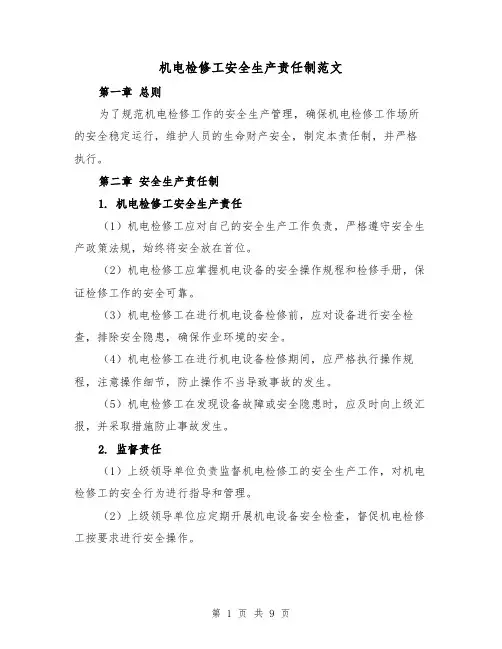 机电检修工安全生产责任制范文

第一章 总则

为了规范机电检修工作的安全生产管理，确保机电检修工作场所的安全稳定运行，维护人员的生命财产安全，制定本责任制，并严格执行。

第二章 安全生产责任制

1. 机电检修工安全生产责任

（1）机电检修工应对自己的安全生产工作负责，严格遵守安全生产政策法规，始终将安全放在首位。

（2）机电检修工应掌握机电设备的安全操作规程和检修手册，保证检修工作的安全可靠。

（3）机电检修工在进行机电设备检修前，应对设备进行安全检查，排除安全隐患，确保作业环境的安全。

（4）机电检修工在进行机电设备检修期间，应严格执行操作规程，注意操作细节，防止操作不当导致事故的发生。

（5）机电检修工在发现设备故障或安全隐患时，应及时向上级汇报，并采取措施防止事故发生。

2. 监督责任

（1）上级领导单位负责监督机电检修工的安全生产工作，对机电检修工的安全行为进行指导和管理。

（2）上级领导单位应定期开展机电设备安全检查，督促机电检修工按要求进行安全操作。

第 1 页 共 9 页